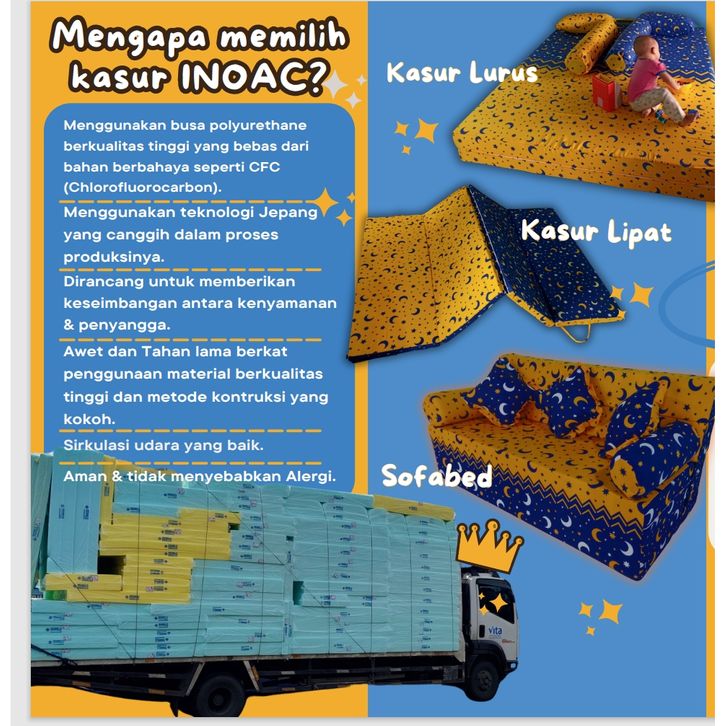 Mengapa memilih kasur INOAC?

Menggunakan busa polyurethane berkualitas tinggi yang bebas dari bahan berbahaya seperti CFC (Chlorofluorocarbon).

Menggunakan teknologi Jepang yang canggih dalam proses produksinya.

Dirancang untuk memberikan keseimbangan antara kenyamanan & penyangga.

Awet dan Tahan lama berkat penggunaan material berkualitas tinggi dan metode kontruksi yang kokoh.

Sirkulasi udara yang baik.

Aman & tidak menyebabkan Alergi.

Kasur Lurus

Kasur Lipat

Sofabed

vita